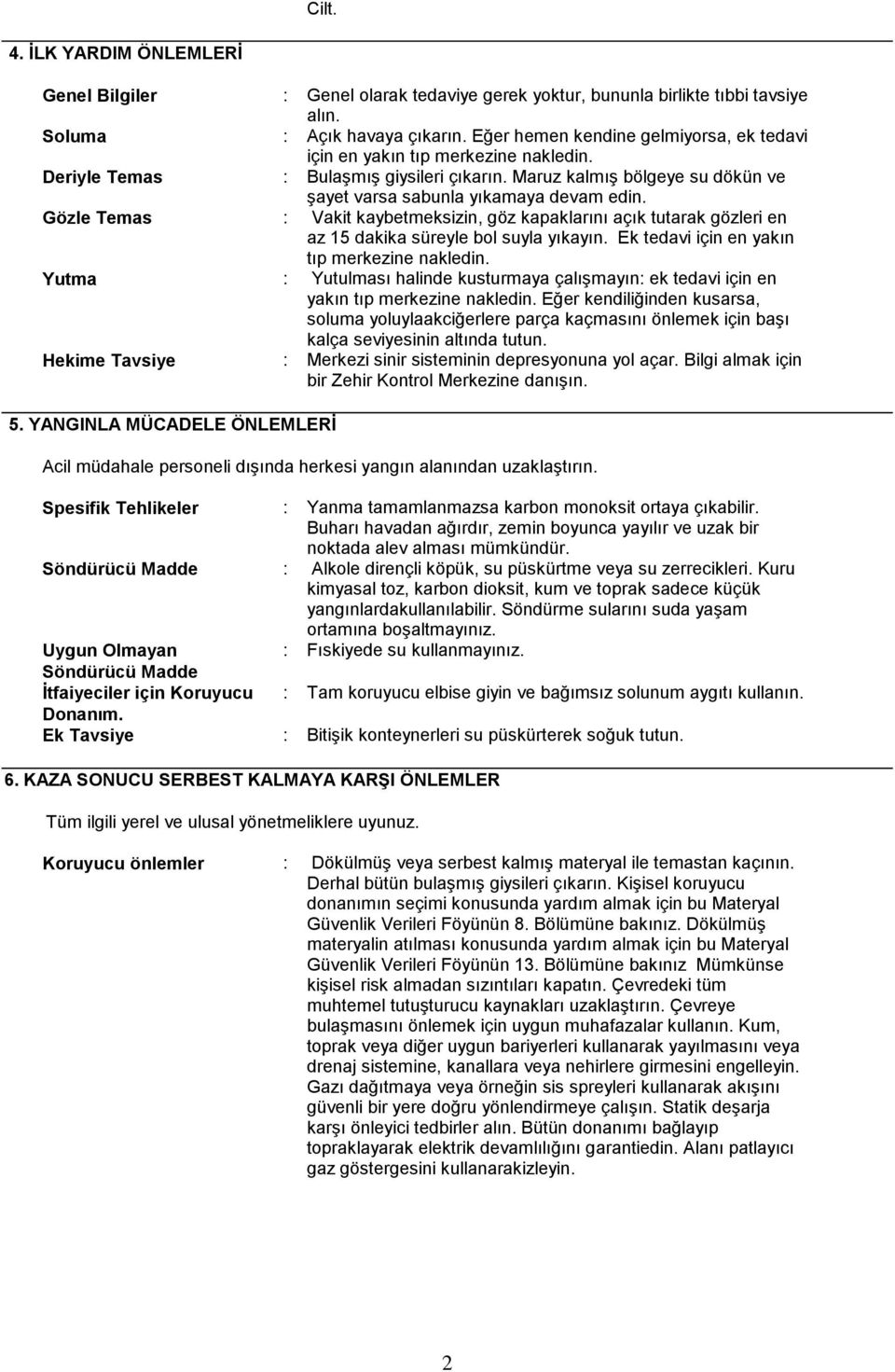 Cilt.

4. İLK YARDIM ÖNLEMLERİ

Genel Bilgiler : Genel olarak tedaviye gerek yoktur, bununla birlikte tıbbi tavsiye alın.

Soluma : Açık havaya çıkarın. Eğer hemen kendine gelmiyorsa, ek tedavi için en yakın tıp merkezine nakledin.

Deriyle Temas : Bulaşmış giysileri çıkarın. Maruz kalmış bölgeye su dökün ve şayet varsa sabunla yıkamaya devam edin.

Gözle Temas : Vakit kaybetmeksizin, göz kapaklarını açık tutarak gözleri en az 15 dakika süreyle bol suyla yıkayın. Ek tedavi için en yakın tıp merkezine nakledin.

Yutma : Yutulması halinde kusturmaya çalışmayın: ek tedavi için en yakın tıp merkezine nakledin. Eğer kendiliğinden kusarsa, soluma yoluylaakciğerlere parça kaçmasını önlemek için başı kalça seviyesinin altında tutun.

Hekime Tavsiye : Merkezi sinir sisteminin depresyonuna yol açar. Bilgi almak için bir Zehir Kontrol Merkezine danışın.

5. YANGINLA MÜCADELE ÖNLEMLERİ

Acil müdahale personeli dışında herkesi yangın alanından uzaklaştırın.

Spesifik Tehlikeler : Yanma tamamlanmazsa karbon monoksit ortaya çıkabilir. Buharı havadan ağırdır, zemin boyunca yayılır ve uzak bir noktada alev alması mümkündür.

Söndürücü Madde : Alkole dirençli köpük, su püskürtme veya su zerrecikleri. Kuru kimyasal toz, karbon dioksit, kum ve toprak sadece küçük yangınlardakullanılabilir. Söndürme sularını suda yaşam ortamına boşaltmayınız.

Uygun Olmayan Söndürücü Madde : Fıskiyede su kullanmayınız.

İtfaiyeciler için Koruyucu Donanım. : Tam koruyucu elbise giyin ve bağımsız solunum aygıtı kullanın.

Ek Tavsiye : Bitişik konteynerleri su püskürterek soğuk tutun.

6. KAZA SONUCU SERBEST KALMAYA KARŞI ÖNLEMLER

Tüm ilgili yerel ve ulusal yönetmeliklere uyunuz.

Koruyucu önlemler : Dökülmüş veya serbest kalmış materyal ile temastan kaçının. Derhal bütün bulaşmış giysileri çıkarın. Kişisel koruyucu donanımın seçimi konusunda yardım almak için bu Materyal Güvenlik Verileri Föyünün 8. Bölümüne bakınız. Dökülmüş materyalin atılması konusunda yardım almak için bu Materyal Güvenlik Verileri Föyünün 13. Bölümüne bakınız Mümkünse kişisel risk almadan sızıntıları kapatın. Çevredeki tüm muhtemel tutuşturucu kaynakları uzaklaştırın. Çevreye bulaşmasını önlemek için uygun muhafazalar kullanın. Kum, toprak veya diğer uygun bariyerleri kullanarak yayılmasını veya drenaj sistemine, kanallara veya nehirlere girmesini engelleyin. Gazı dağıtmaya veya örneğin sis spreyleri kullanarak akışını güvenli bir yere doğru yönlendirmeye çalışın. Statik deşarja karşı önleyici tedbirler alın. Bütün donanımı bağlayıp topraklayarak elektrik devamlılığını garantiedin. Alanı patlayıcı gaz göstergesini kullanarakizleyin.

2